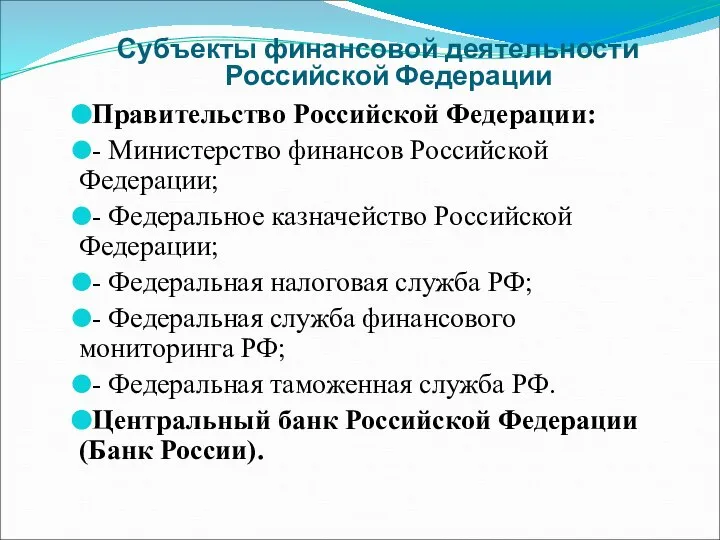 Субъекты финансовой деятельности Российской Федерации

Правительство Российской Федерации:

- Министерство финансов Российской Федерации;

- Федеральное казначейство Российской Федерации;

- Федеральная налоговая служба РФ;

- Федеральная служба финансового мониторинга РФ;

- Федеральная таможенная служба РФ.

Центральный банк Российской Федерации (Банк России).